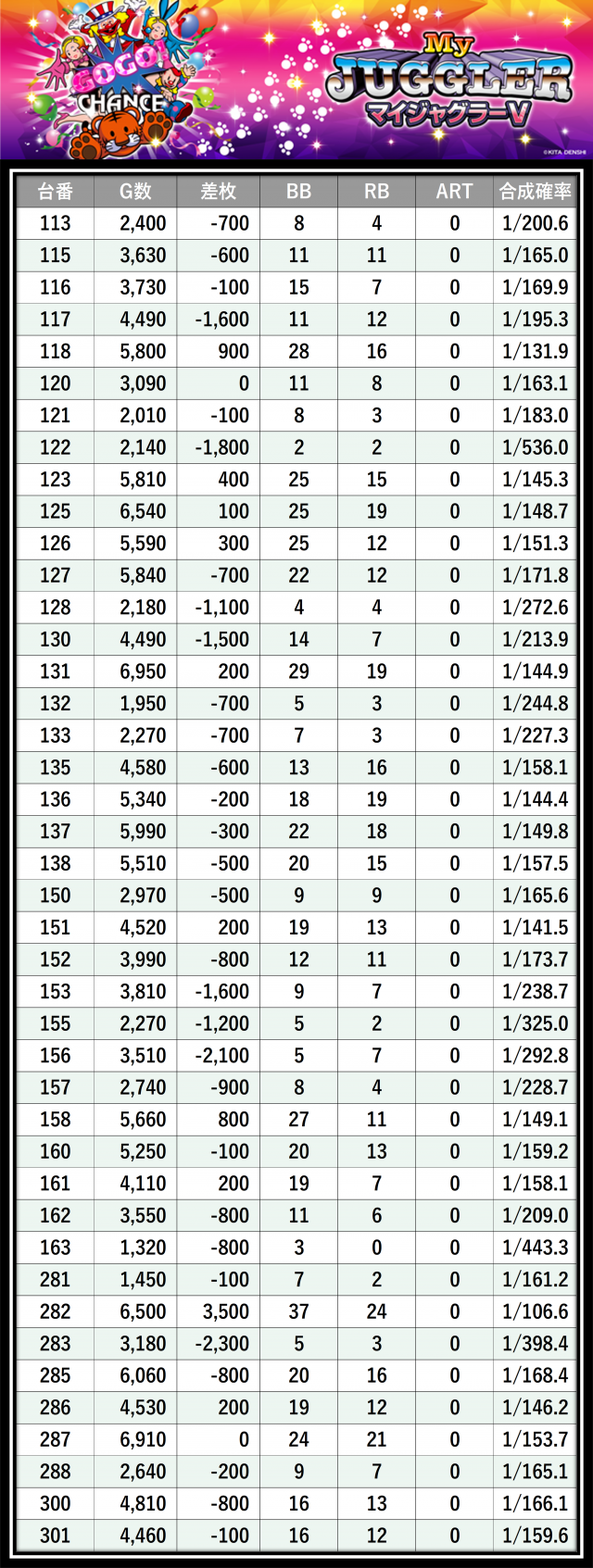 GOGO!
CHANCE
My
JUGGLER
マイジャグラーV
©KITA DENSHI

| 台番 | G数 | 差枚 | BB | RB | ART | 合成確率 |
|---|---|---|---|---|---|---|
| 113 | 2,400 | -700 | 8 | 4 | 0 | 1/200.6 |
| 115 | 3,630 | -600 | 11 | 11 | 0 | 1/165.0 |
| 116 | 3,730 | -100 | 15 | 7 | 0 | 1/169.9 |
| 117 | 4,490 | -1,600 | 11 | 12 | 0 | 1/195.3 |
| 118 | 5,800 | 900 | 28 | 16 | 0 | 1/131.9 |
| 120 | 3,090 | 0 | 11 | 8 | 0 | 1/163.1 |
| 121 | 2,010 | -100 | 8 | 3 | 0 | 1/183.0 |
| 122 | 2,140 | -1,800 | 2 | 2 | 0 | 1/536.0 |
| 123 | 5,810 | 400 | 25 | 15 | 0 | 1/145.3 |
| 125 | 6,540 | 100 | 25 | 19 | 0 | 1/148.7 |
| 126 | 5,590 | 300 | 25 | 12 | 0 | 1/151.3 |
| 127 | 5,840 | -700 | 22 | 12 | 0 | 1/171.8 |
| 128 | 2,180 | -1,100 | 4 | 4 | 0 | 1/272.6 |
| 130 | 4,490 | -1,500 | 14 | 7 | 0 | 1/213.9 |
| 131 | 6,950 | 200 | 29 | 19 | 0 | 1/144.9 |
| 132 | 1,950 | -700 | 5 | 3 | 0 | 1/244.8 |
| 133 | 2,270 | -700 | 7 | 3 | 0 | 1/227.3 |
| 135 | 4,580 | -600 | 13 | 16 | 0 | 1/158.1 |
| 136 | 5,340 | -200 | 18 | 19 | 0 | 1/144.4 |
| 137 | 5,990 | -300 | 22 | 18 | 0 | 1/149.8 |
| 138 | 5,510 | -500 | 20 | 15 | 0 | 1/157.5 |
| 150 | 2,970 | -500 | 9 | 9 | 0 | 1/165.6 |
| 151 | 4,520 | 200 | 19 | 13 | 0 | 1/141.5 |
| 152 | 3,990 | -800 | 12 | 11 | 0 | 1/173.7 |
| 153 | 3,810 | -1,600 | 9 | 7 | 0 | 1/238.7 |
| 155 | 2,270 | -1,200 | 5 | 2 | 0 | 1/325.0 |
| 156 | 3,510 | -2,100 | 5 | 7 | 0 | 1/292.8 |
| 157 | 2,740 | -900 | 8 | 4 | 0 | 1/228.7 |
| 158 | 5,660 | 800 | 27 | 11 | 0 | 1/149.1 |
| 160 | 5,250 | -100 | 20 | 13 | 0 | 1/159.2 |
| 161 | 4,110 | 200 | 19 | 7 | 0 | 1/158.1 |
| 162 | 3,550 | -800 | 11 | 6 | 0 | 1/209.0 |
| 163 | 1,320 | -800 | 3 | 0 | 0 | 1/443.3 |
| 281 | 1,450 | -100 | 7 | 2 | 0 | 1/161.2 |
| 282 | 6,500 | 3,500 | 37 | 24 | 0 | 1/106.6 |
| 283 | 3,180 | -2,300 | 5 | 3 | 0 | 1/398.4 |
| 285 | 6,060 | -800 | 20 | 16 | 0 | 1/168.4 |
| 286 | 4,530 | 200 | 19 | 12 | 0 | 1/146.2 |
| 287 | 6,910 | 0 | 24 | 21 | 0 | 1/153.7 |
| 288 | 2,640 | -200 | 9 | 7 | 0 | 1/165.1 |
| 300 | 4,810 | -800 | 16 | 13 | 0 | 1/166.1 |
| 301 | 4,460 | -100 | 16 | 12 | 0 | 1/159.6 |